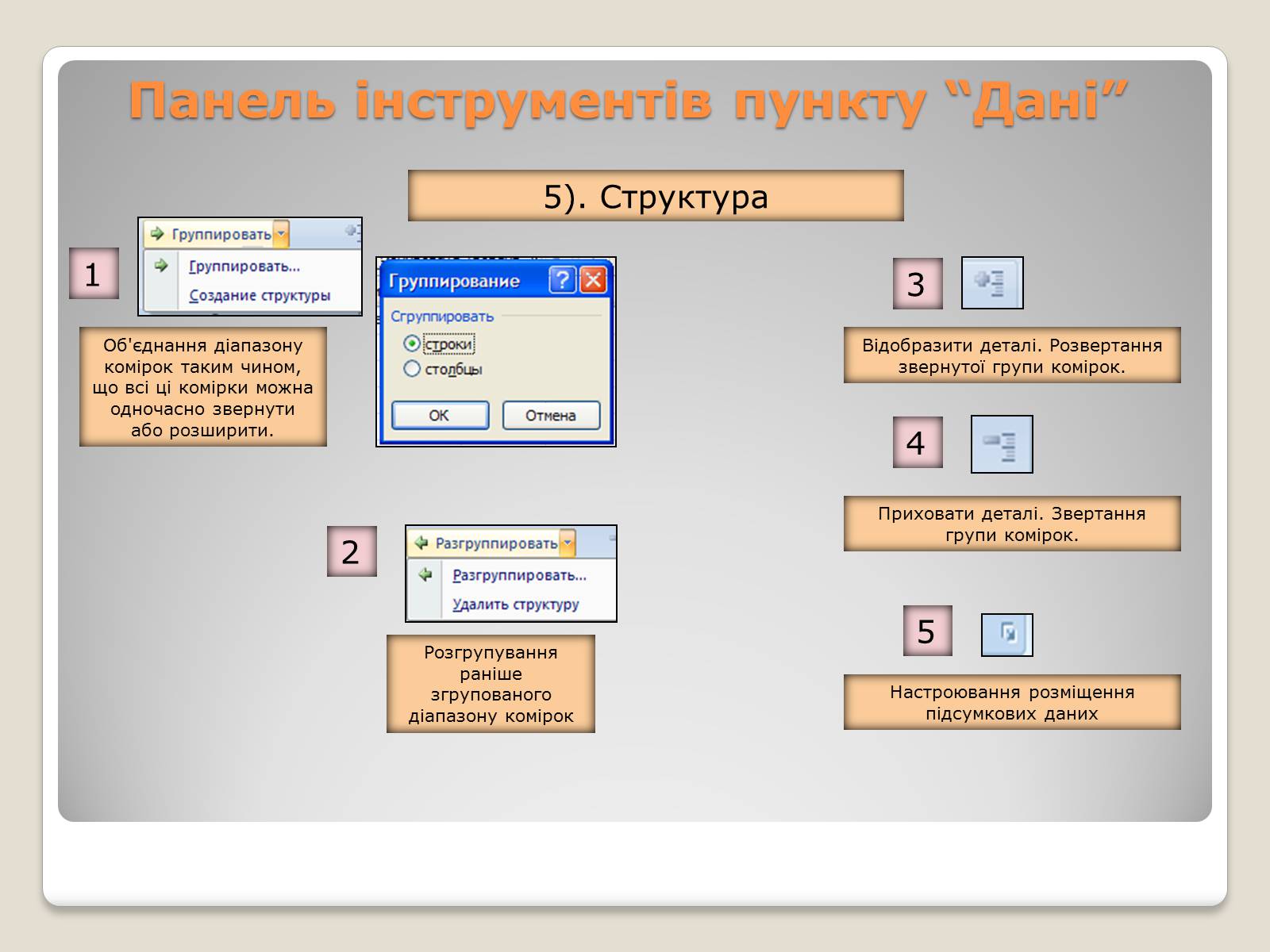 Панель інструментів пункту “Дані”

5). Структура

1

Группировать

Группировать...

Создание структуры

Об'єднання діапазону комірок таким чином, що всі ці комірки можна одночасно звернути або розширити.

Группирование

Сгруппировать

строки

столбцы

ОК

Отмена

2

Разгруппировать

Разгруппировать...

Удалить структуру

Розгрупування раніше згрупованого діапазону комірок

3

Відобразити деталі. Розвертання звернутої групи комірок.

4

Приховати деталі. Звертання групи комірок.

5

Настроювання розміщення підсумкових даних